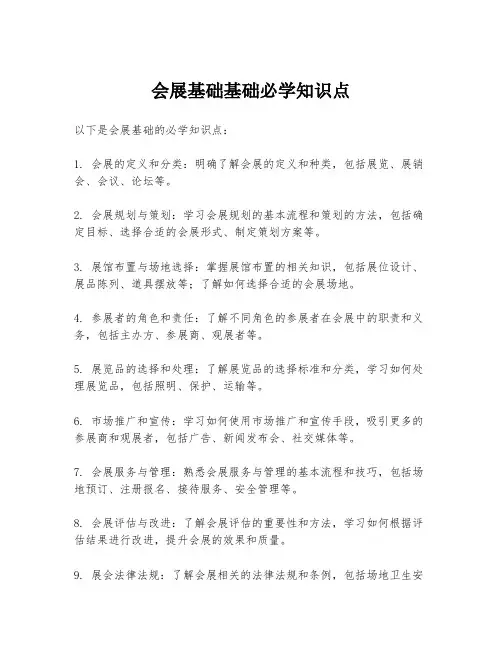 会展基础基础必学知识点

以下是会展基础的必学知识点：

1. 会展的定义和分类：明确了解会展的定义和种类，包括展览、展销会、会议、论坛等。

2. 会展规划与策划：学习会展规划的基本流程和策划的方法，包括确定目标、选择合适的会展形式、制定策划方案等。

3. 展馆布置与场地选择：掌握展馆布置的相关知识，包括展位设计、展品陈列、道具摆放等；了解如何选择合适的会展场地。

4. 参展者的角色和责任：了解不同角色的参展者在会展中的职责和义务，包括主办方、参展商、观展者等。

5. 展览品的选择和处理：了解展览品的选择标准和分类，学习如何处理展览品，包括照明、保护、运输等。

6. 市场推广和宣传：学习如何使用市场推广和宣传手段，吸引更多的参展商和观展者，包括广告、新闻发布会、社交媒体等。

7. 会展服务与管理：熟悉会展服务与管理的基本流程和技巧，包括场地预订、注册报名、接待服务、安全管理等。

8. 会展评估与改进：了解会展评估的重要性和方法，学习如何根据评估结果进行改进，提升会展的效果和质量。

9. 展会法律法规：了解会展相关的法律法规和条例，包括场地卫生安